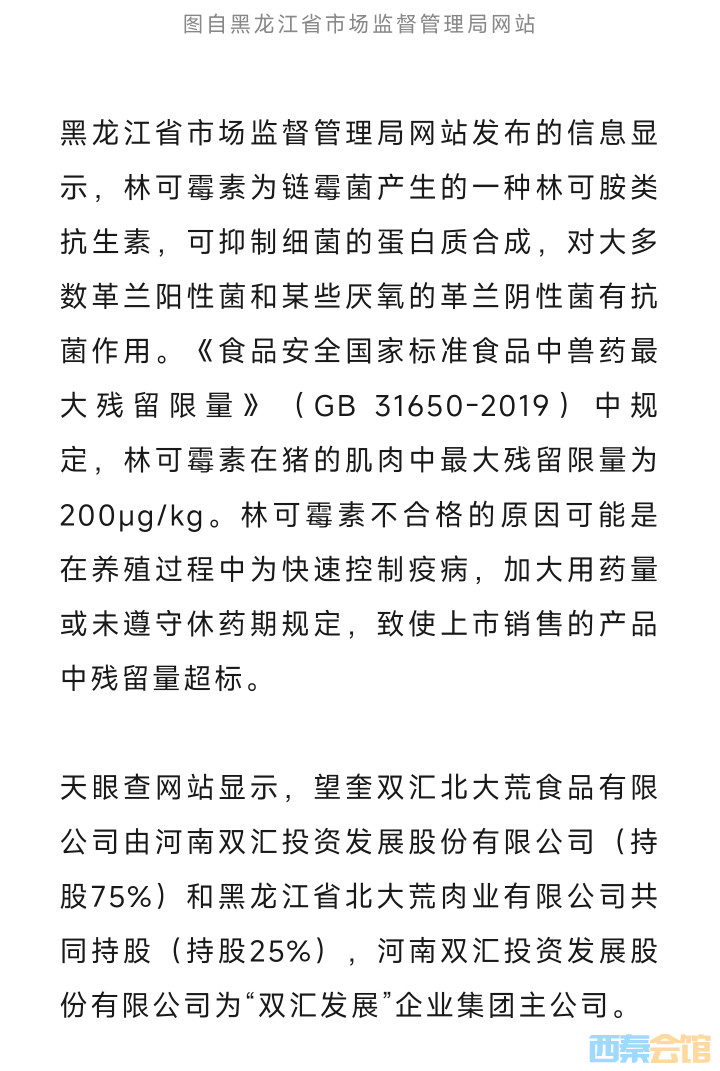 图自黑龙江省市场监督管理局网站

黑龙江省市场监督管理局网站发布的信息显示，林可霉素为链霉菌产生的一种林可胺类抗生素，可抑制细菌的蛋白质合成，对大多数革兰阳性菌和某些厌氧的革兰阴性菌有抗菌作用。《食品安全国家标准食品中兽药最大残留限量》（GB 31650-2019）中规定，林可霉素在猪的肌肉中最大残留限量为200μg/kg。林可霉素不合格的原因可能是在养殖过程中为快速控制疫病，加大用药量或未遵守休药期规定，致使上市销售的产品中残留量超标。

天眼查网站显示，望奎双汇北大荒食品有限公司由河南双汇投资发展股份有限公司（持股75%）和黑龙江省北大荒肉业有限公司共同持股（持股25%），河南双汇投资发展股份有限公司为“双汇发展”企业集团主公司。

西秦会馆